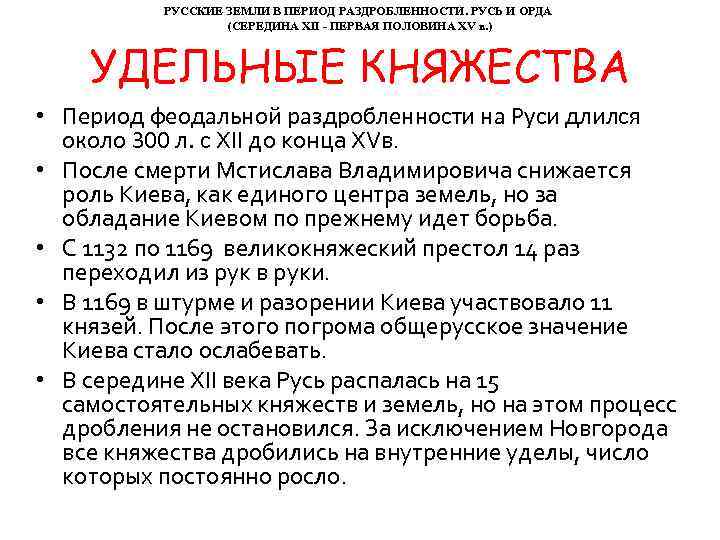 РУССКИЕ ЗЕМЛИ В ПЕРИОД РАЗДРОБЛЕННОСТИ. РУСЬ И ОРДА
(СЕРЕДИНА XII - ПЕРВАЯ ПОЛОВИНА XV в.)

УДЕЛЬНЫЕ КНЯЖЕСТВА

• Период феодальной раздробленности на Руси длился около 300 л. с XII до конца XVв.

• После смерти Мстислава Владимировича снижается роль Киева, как единого центра земель, но за обладание Киевом по прежнему идет борьба.

• С 1132 по 1169 великокняжеский престол 14 раз переходил из рук в руки.

• В 1169 в штурме и разорении Киева участвовало 11 князей. После этого погрома общерусское значение Киева стало ослабевать.

• В середине XII века Русь распалась на 15 самостоятельных княжеств и земель, но на этом процесс дробления не остановился. За исключением Новгорода все княжества дробились на внутренние уделы, число которых постоянно росло.